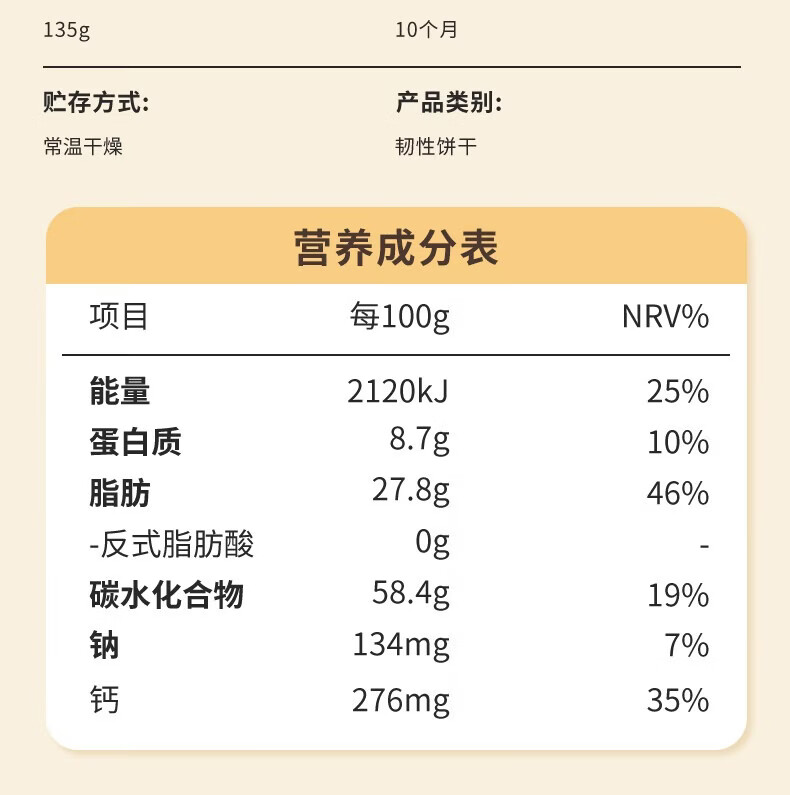 135g

10个月

贮存方式:

常温干燥

产品类别:

韧性饼干

营养成分表

| 项目 | 每100g | NRV% |
|---|---|---|
| 能量 | 2120kJ | 25% |
| 蛋白质 | 8.7g | 10% |
| 脂肪 | 27.8g | 46% |
| -反式脂肪酸 | 0g | - |
| 碳水化合物 | 58.4g | 19% |
| 钠 | 134mg | 7% |
| 钙 | 276mg | 35% |